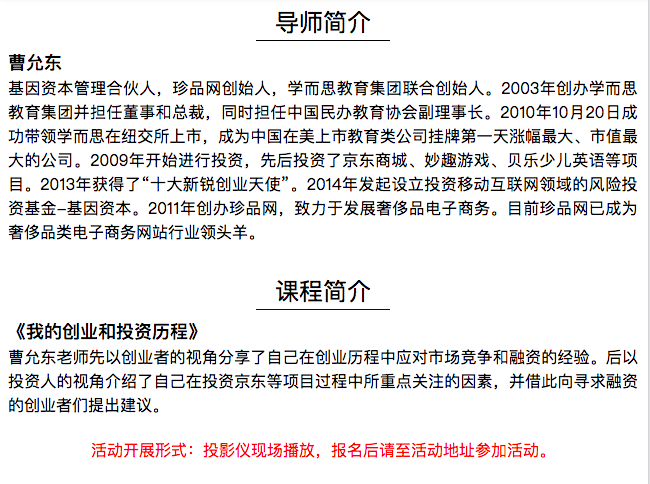 导师简介

曹允东
基因资本管理合伙人，珍品网创始人，学而思教育集团联合创始人。2003年创办学而思教育集团并担任董事和总裁，同时担任中国民办教育协会副理事长。2010年10月20日成功带领学而思在纽交所上市，成为中国在美上市教育类公司挂牌第一天涨幅最大、市值最大的公司。2009年开始进行投资，先后投资了京东商城、妙趣游戏、贝乐少儿英语等项目。2013年获得了“十大新锐创业天使”。2014年发起设立投资移动互联网领域的风险投资基金–基因资本。2011年创办珍品网，致力于发展奢侈品电子商务。目前珍品网已成为奢侈品类电子商务网站行业领头羊。

课程简介

《我的创业和投资历程》
曹允东老师先以创业者的视角分享了自己在创业历程中应对市场竞争和融资的经验。后以投资人的视角介绍了自己在投资京东等项目过程中所重点关注的因素，并借此向寻求融资的创业者们提出建议。

活动开展形式：投影仪现场播放，报名后请至活动地址参加活动。